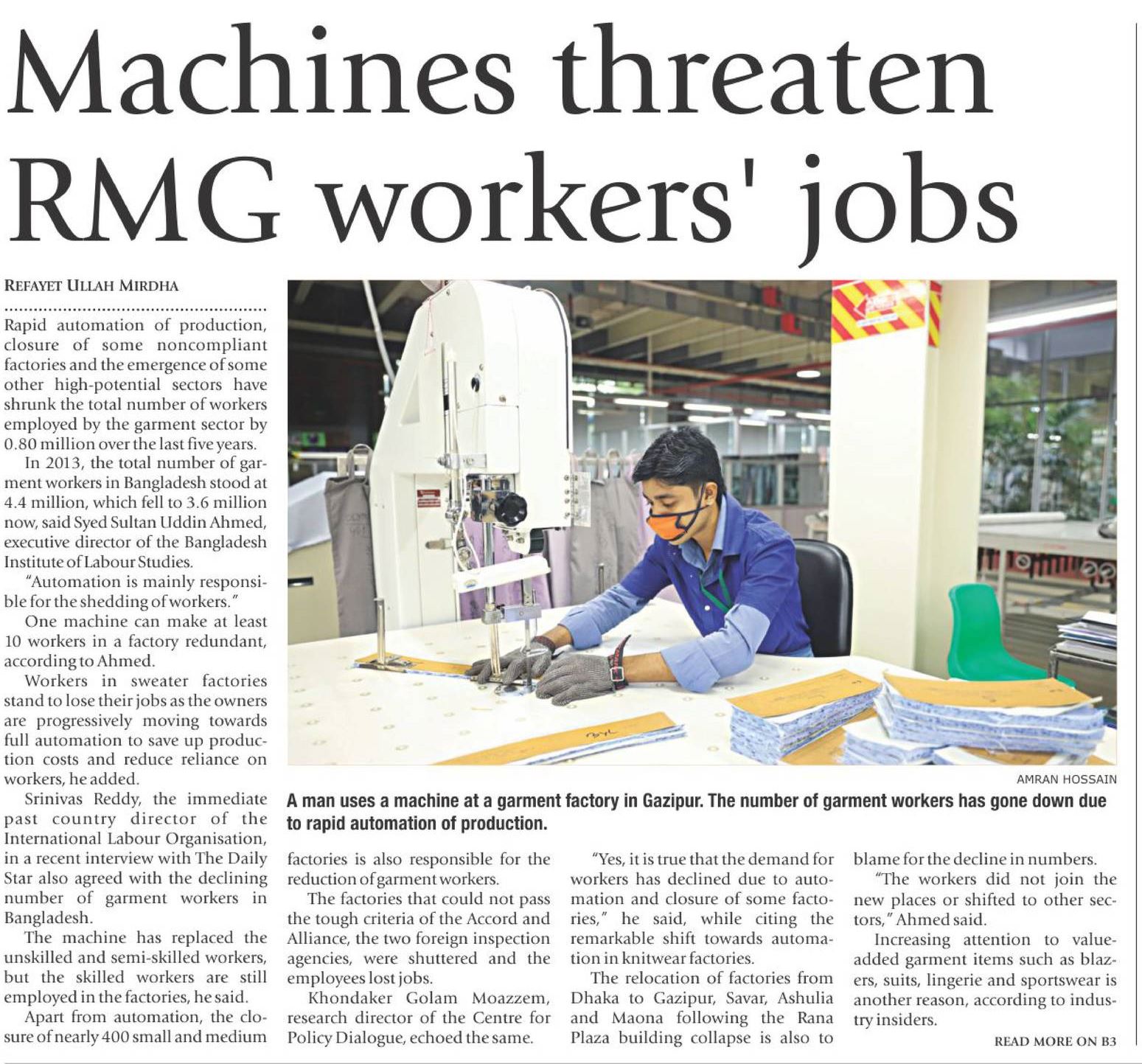 Machines threaten RMG workers' jobs

REFAYET ULLAH MIRDHA

Rapid automation of production, closure of some noncompliant factories and the emergence of some other high-potential sectors have shrunk the total number of workers employed by the garment sector by 0.80 million over the last five years.

In 2013, the total number of garment workers in Bangladesh stood at 4.4 million, which fell to 3.6 million now, said Syed Sultan Uddin Ahmed, executive director of the Bangladesh Institute of Labour Studies.

"Automation is mainly responsible for the shedding of workers."

One machine can make at least 10 workers in a factory redundant, according to Ahmed.

Workers in sweater factories stand to lose their jobs as the owners are progressively moving towards full automation to save up production costs and reduce reliance on workers, he added.

Srinivas Reddy, the immediate past country director of the International Labour Organisation, in a recent interview with The Daily Star also agreed with the declining number of garment workers in Bangladesh.

The machine has replaced the unskilled and semi-skilled workers, but the skilled workers are still employed in the factories, he said.

Apart from automation, the closure of nearly 400 small and medium factories is also responsible for the reduction of garment workers.

The factories that could not pass the tough criteria of the Accord and Alliance, the two foreign inspection agencies, were shuttered and the employees lost jobs.

Khondaker Golam Moazzem, research director of the Centre for Policy Dialogue, echoed the same.

"Yes, it is true that the demand for workers has declined due to automation and closure of some factories," he said, while citing the remarkable shift towards automation in knitwear factories.

The relocation of factories from Dhaka to Gazipur, Savar, Ashulia and Maona following the Rana Plaza building collapse is also to blame for the decline in numbers.

"The workers did not join the new places or shifted to other sectors," Ahmed said.

Increasing attention to value-added garment items such as blazers, suits, lingerie and sportswear is another reason, according to industry insiders.

READ MORE ON B3

AMRAN HOSSAIN

A man uses a machine at a garment factory in Gazipur. The number of garment workers has gone down due to rapid automation of production.